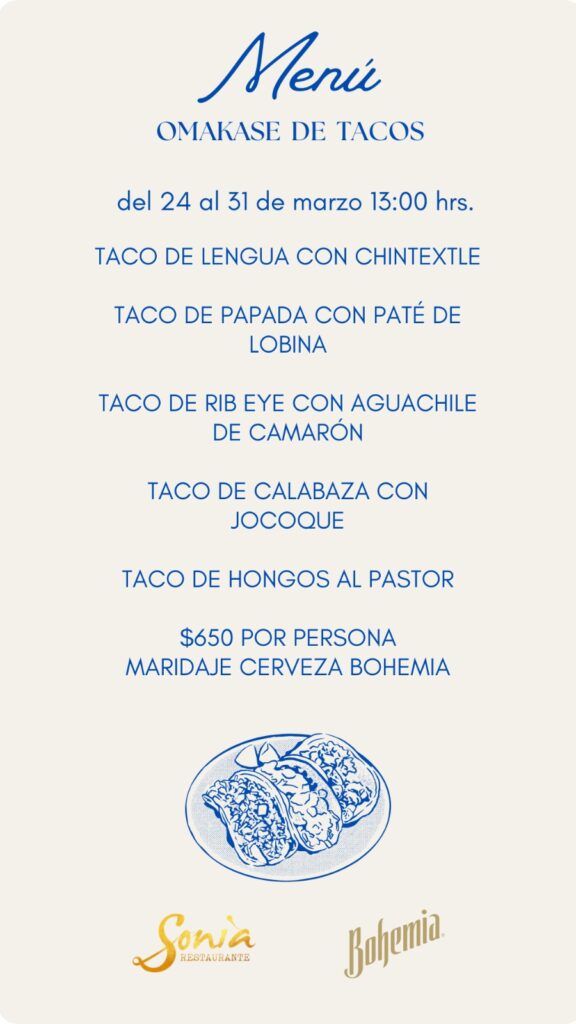 Menú

OMAKASE DE TACOS

del 24 al 31 de marzo 13:00 hrs.

TACO DE LENGUA CON CHINTEXTLE

TACO DE PAPADA CON PATÉ DE LOBINA

TACO DE RIB EYE CON AGUACHILE DE CAMARÓN

TACO DE CALABAZA CON JOCOQUE

TACO DE HONGOS AL PASTOR

$650 POR PERSONA
MARIDAJE CERVEZA BOHEMIA

Sonia
RESTAURANTE

Bohemia